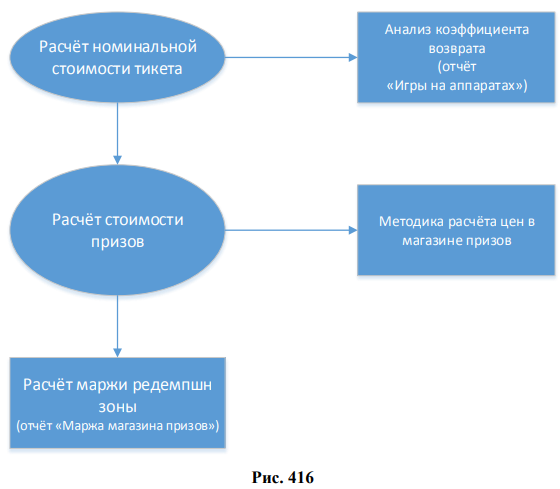 Расчёт номинальной стоимости тикета

Анализ коэффициента возврата
(отчёт
«Игры на аппаратах»)

Расчёт стоимости призов

Методика расчёта цен в магазине призов

Расчёт маржи редемпшн зоны
(отчёт «Маржа магазина призов»)

Рис. 416